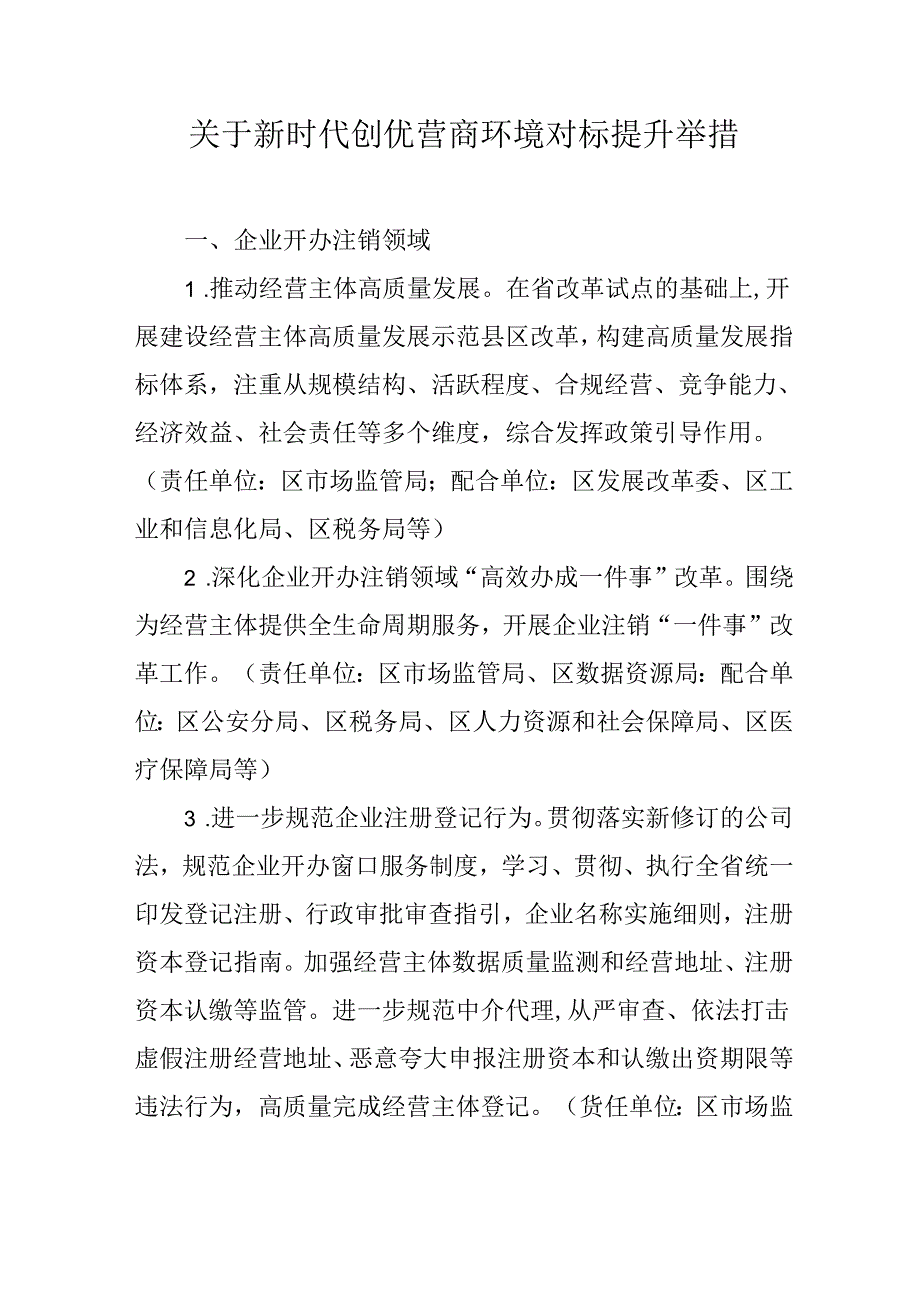 关于新时代创优营商环境对标提升举措

一、企业开办注销领域

1.推动经营主体高质量发展。在省改革试点的基础上，开展建设经营主体高质量发展示范县区改革，构建高质量发展指标体系，注重从规模结构、活跃程度、合规经营、竞争能力、经济效益、社会责任等多个维度，综合发挥政策引导作用。（责任单位：区市场监管局；配合单位：区发展改革委、区工业和信息化局、区税务局等）

2.深化企业开办注销领域“高效办成一件事”改革。围绕为经营主体提供全生命周期服务，开展企业注销“一件事”改革工作。（责任单位：区市场监管局、区数据资源局：配合单位：区公安分局、区税务局、区人力资源和社会保障局、区医疗保障局等）

3.进一步规范企业注册登记行为。贯彻落实新修订的公司法，规范企业开办窗口服务制度，学习、贯彻、执行全省统一印发登记注册、行政审批审查指引，企业名称实施细则，注册资本登记指南。加强经营主体数据质量监测和经营地址、注册资本认缴等监管。进一步规范中介代理，从严审查、依法打击虚假注册经营地址、恶意夸大申报注册资本和认缴出资期限等违法行为，高质量完成经营主体登记。（货任单位：区市场监